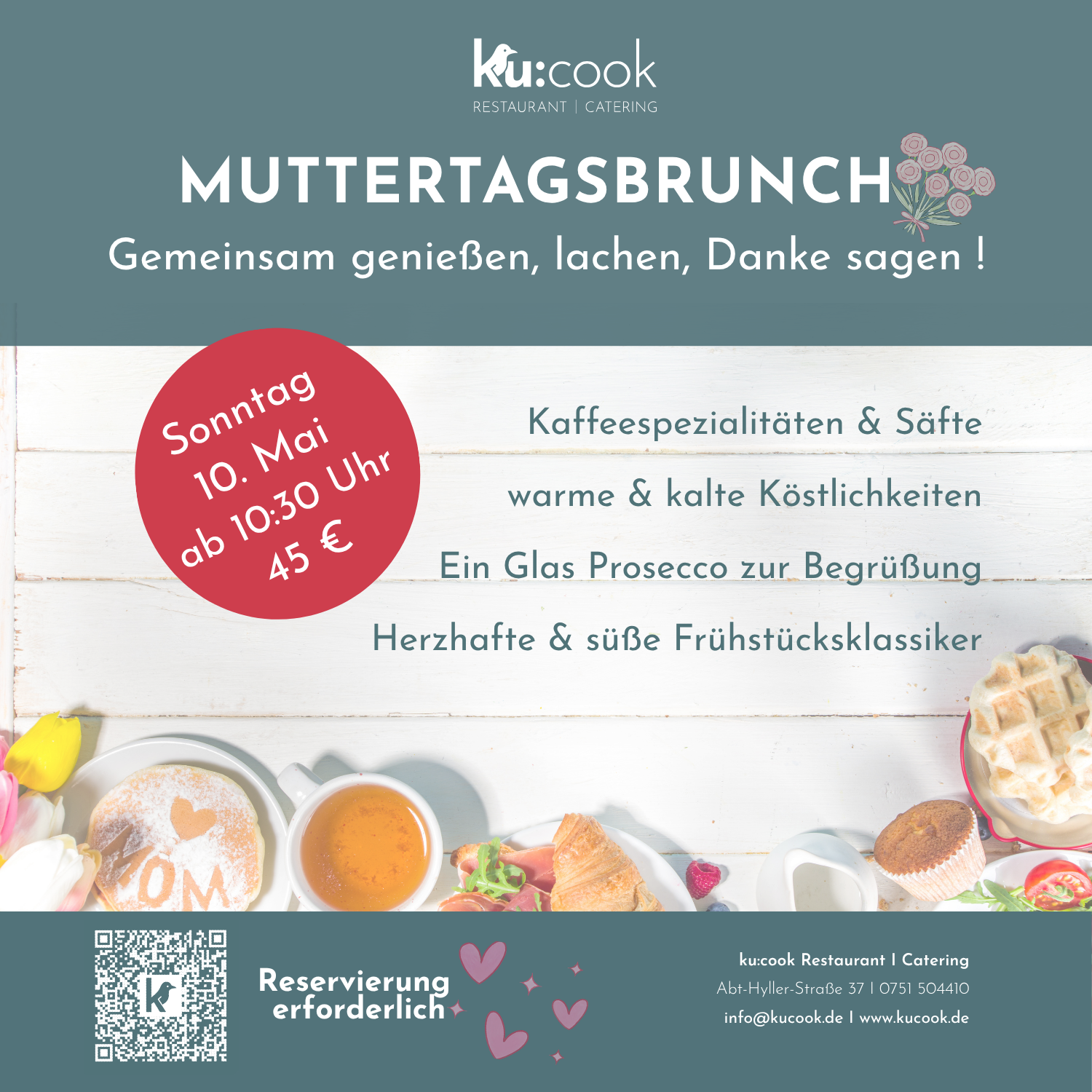 ku:cook
RESTAURANT | CATERING

MUTTERTAGSBRUNCH

Gemeinsam genießen, lachen, Danke sagen !

Sonntag
10. Mai
ab 10:30 Uhr
45 €

Kaffeespezialitäten & Säfte

warme & kalte Köstlichkeiten

Ein Glas Prosecco zur Begrüßung

Herzhafte & süße Frühstücksklassiker

MOM

Reservierung
erforderlich

ku:cook Restaurant I Catering
Abt-Hyller-Straße 37 I 0751 504410
info@kucook.de I www.kucook.de